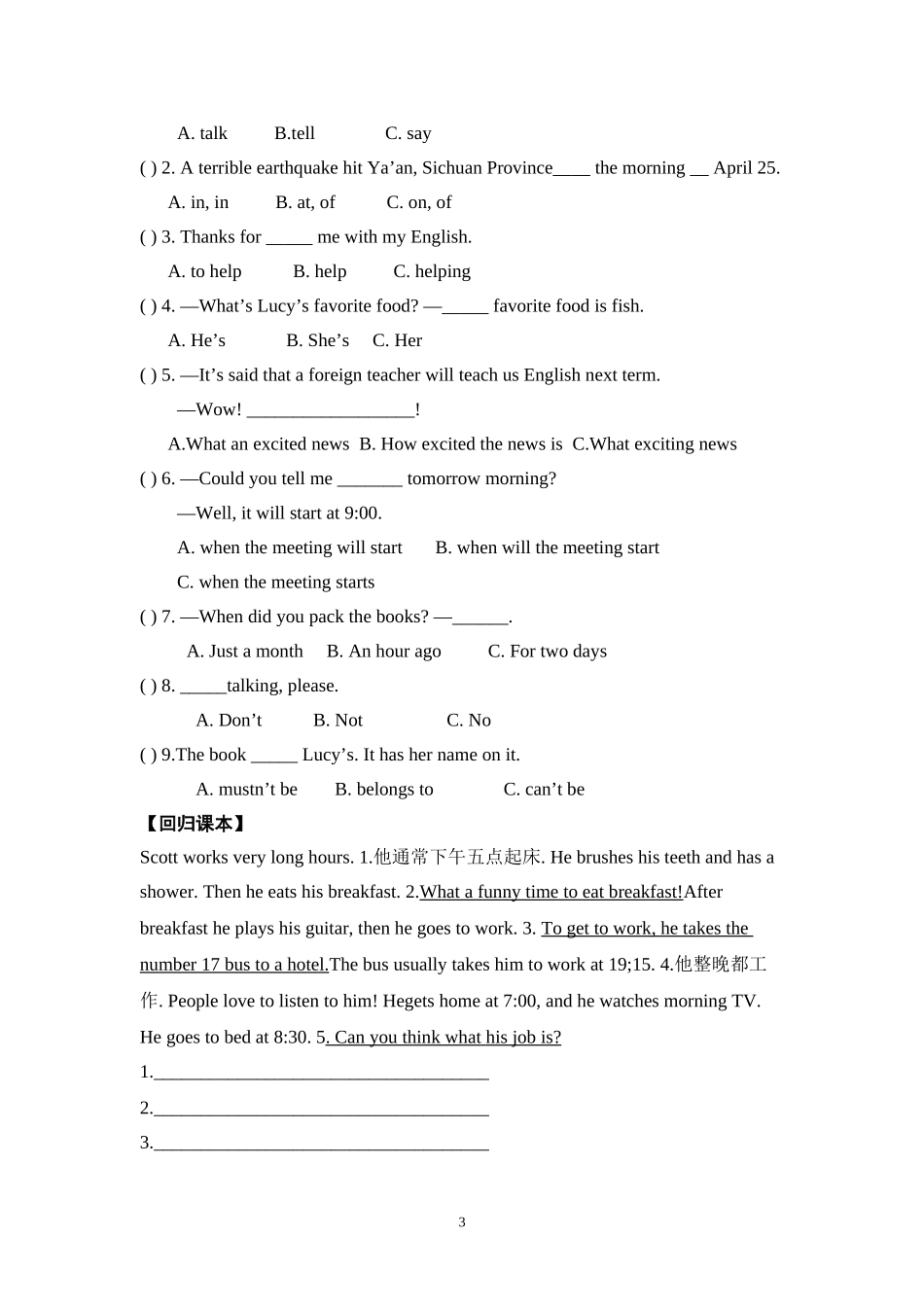 A. talk B.tell C. say

( ) 2. A terrible earthquake hit Ya’an, Sichuan Province____ the morning __ April 25.

A. in, in B. at, of C. on, of

( ) 3. Thanks for _____ me with my English.

A. to help B. help C. helping

( ) 4. —What’s Lucy’s favorite food? —_____ favorite food is fish.

A. He’s B. She’s C. Her

( ) 5. —It’s said that a foreign teacher will teach us English next term.

—Wow! __________________!

A.What an excited news B. How excited the news is C.What exciting news

( ) 6. —Could you tell me _______ tomorrow morning?

—Well, it will start at 9:00.

A. when the meeting will start B. when will the meeting start

C. when the meeting starts

( ) 7. —When did you pack the books? —______.

A. Just a month B. An hour ago C. For two days

( ) 8. _____talking, please.

A. Don’t B. Not C. No

( ) 9.The book _____ Lucy’s. It has her name on it.

A. mustn’t be B. belongs to C. can’t be

【回归课本】

Scott works very long hours. 1.他通常下午五点起床. He brushes his teeth and has a shower. Then he eats his breakfast. 2.What a funny time to eat breakfast!After breakfast he plays his guitar, then he goes to work. 3. To get to work, he takes the number 17 bus to a hotel.The bus usually takes him to work at 19;15. 4.他整晚都工作. People love to listen to him! Hegets home at 7:00, and he watches morning TV. He goes to bed at 8:30. 5. Can you think what his job is?

1.____________________________________

2.____________________________________

3.____________________________________

3